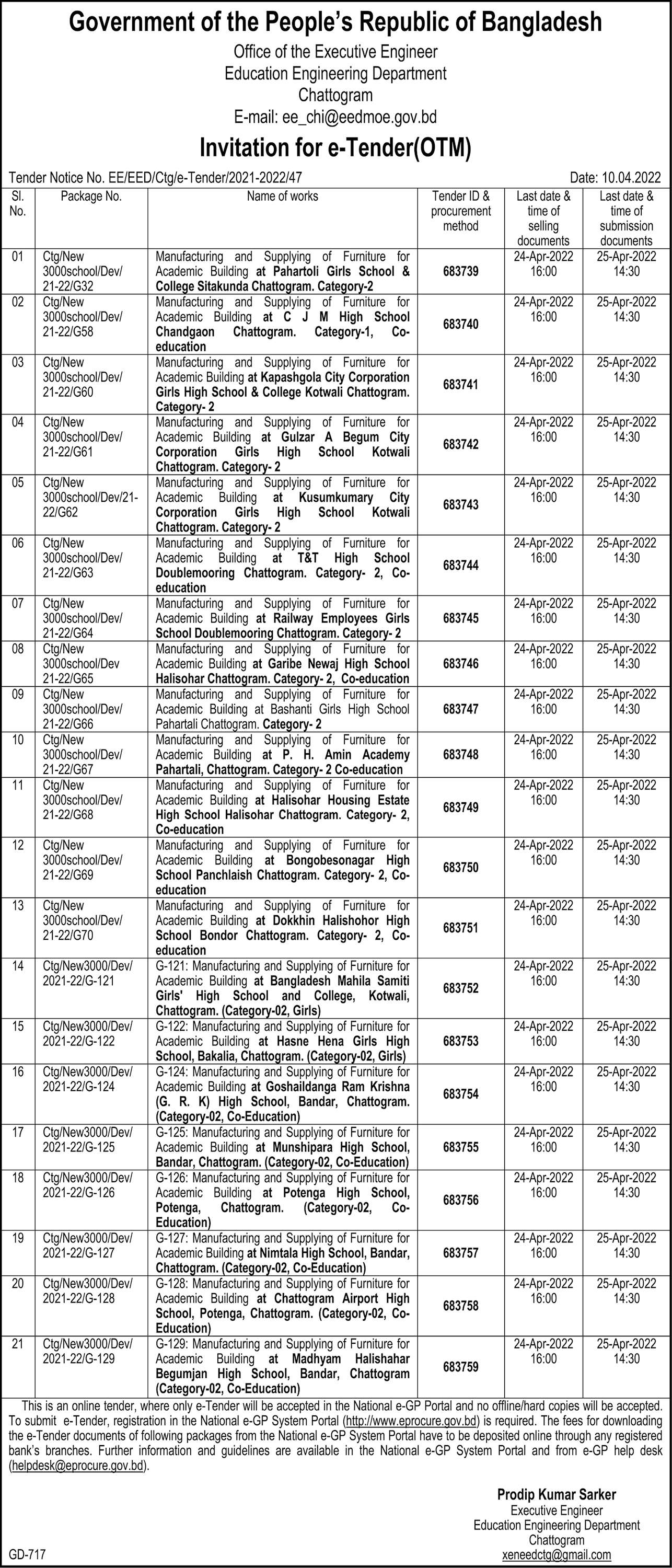 Government of the People's Republic of Bangladesh
Office of the Executive Engineer
Education Engineering Department
Chattogram
E-mail: ee_chi@eedmoe.gov.bd

Invitation for e-Tender(OTM)

Tender Notice No. EE/EED/Ctg/e-Tender/2021-2022/47 Date: 10.04.2022

| Sl. No. | Package No. | Name of works | Tender ID & procurement method | Last date & time of selling documents | Last date & time of submission documents |
|---|---|---|---|---|---|
| 01 | Ctg/New 3000school/Dev/ 21-22/G32 | Manufacturing and Supplying of Furniture for Academic Building at Pahartoli Girls School & College Sitakunda Chattogram. Category-2 | 683739 | 24-Apr-2022 16:00 | 25-Apr-2022 14:30 |
| 02 | Ctg/New 3000school/Dev/ 21-22/G58 | Manufacturing and Supplying of Furniture for Academic Building at C J M High School Chandgaon Chattogram. Category-1, Co-education | 683740 | 24-Apr-2022 16:00 | 25-Apr-2022 14:30 |
| 03 | Ctg/New 3000school/Dev/ 21-22/G60 | Manufacturing and Supplying of Furniture for Academic Building at Kapashgola City Corporation Girls High School & College Kotwali Chattogram. Category- 2 | 683741 | 24-Apr-2022 16:00 | 25-Apr-2022 14:30 |
| 04 | Ctg/New 3000school/Dev/ 21-22/G61 | Manufacturing and Supplying of Furniture for Academic Building at Gulzar A Begum City Corporation Girls High School Kotwali Chattogram. Category- 2 | 683742 | 24-Apr-2022 16:00 | 25-Apr-2022 14:30 |
| 05 | Ctg/New 3000school/Dev/21-22/G62 | Manufacturing and Supplying of Furniture for Academic Building at Kusumkumary City Corporation Girls High School Kotwali Chattogram. Category- 2 | 683743 | 24-Apr-2022 16:00 | 25-Apr-2022 14:30 |
| 06 | Ctg/New 3000school/Dev/ 21-22/G63 | Manufacturing and Supplying of Furniture for Academic Building at T&T High School Doublemooring Chattogram. Category- 2, Co-education | 683744 | 24-Apr-2022 16:00 | 25-Apr-2022 14:30 |
| 07 | Ctg/New 3000school/Dev/ 21-22/G64 | Manufacturing and Supplying of Furniture for Academic Building at Railway Employees Girls School Doublemooring Chattogram. Category- 2 | 683745 | 24-Apr-2022 16:00 | 25-Apr-2022 14:30 |
| 08 | Ctg/New 3000school/Dev 21-22/G65 | Manufacturing and Supplying of Furniture for Academic Building at Garibe Newaj High School Halisohar Chattogram. Category- 2, Co-education | 683746 | 24-Apr-2022 16:00 | 25-Apr-2022 14:30 |
| 09 | Ctg/New 3000school/Dev/ 21-22/G66 | Manufacturing and Supplying of Furniture for Academic Building at Bashanti Girls High School Pahartali Chattogram. Category- 2 | 683747 | 24-Apr-2022 16:00 | 25-Apr-2022 14:30 |
| 10 | Ctg/New 3000school/Dev/ 21-22/G67 | Manufacturing and Supplying of Furniture for Academic Building at P. H. Amin Academy Pahartali, Chattogram. Category- 2 Co-education | 683748 | 24-Apr-2022 16:00 | 25-Apr-2022 14:30 |
| 11 | Ctg/New 3000school/Dev/ 21-22/G68 | Manufacturing and Supplying of Furniture for Academic Building at Halisohar Housing Estate High School Halisohar Chattogram. Category- 2, Co-education | 683749 | 24-Apr-2022 16:00 | 25-Apr-2022 14:30 |
| 12 | Ctg/New 3000school/Dev/ 21-22/G69 | Manufacturing and Supplying of Furniture for Academic Building at Bongobesonagar High School Panchlaish Chattogram. Category- 2, Co-education | 683750 | 24-Apr-2022 16:00 | 25-Apr-2022 14:30 |
| 13 | Ctg/New 3000school/Dev/ 21-22/G70 | Manufacturing and Supplying of Furniture for Academic Building at Dokkhin Halishohor High School Bondor Chattogram. Category- 2, Co-education | 683751 | 24-Apr-2022 16:00 | 25-Apr-2022 14:30 |
| 14 | Ctg/New3000/Dev/ 2021-22/G-121 | G-121: Manufacturing and Supplying of Furniture for Academic Building at Bangladesh Mahila Samiti Girls' High School and College, Kotwali, Chattogram. (Category-02, Girls) | 683752 | 24-Apr-2022 16:00 | 25-Apr-2022 14:30 |
| 15 | Ctg/New3000/Dev/ 2021-22/G-122 | G-122: Manufacturing and Supplying of Furniture for Academic Building at Hasne Hena Girls High School, Bakalia, Chattogram. (Category-02, Girls) | 683753 | 24-Apr-2022 16:00 | 25-Apr-2022 14:30 |
| 16 | Ctg/New3000/Dev/ 2021-22/G-124 | G-124: Manufacturing and Supplying of Furniture for Academic Building at Goshaildanga Ram Krishna (G. R. K) High School, Bandar, Chattogram. (Category-02, Co-Education) | 683754 | 24-Apr-2022 16:00 | 25-Apr-2022 14:30 |
| 17 | Ctg/New3000/Dev/ 2021-22/G-125 | G-125: Manufacturing and Supplying of Furniture for Academic Building at Munshipara High School, Bandar, Chattogram. (Category-02, Co-Education) | 683755 | 24-Apr-2022 16:00 | 25-Apr-2022 14:30 |
| 18 | Ctg/New3000/Dev/ 2021-22/G-126 | G-126: Manufacturing and Supplying of Furniture for Academic Building at Potenga High School, Potenga, Chattogram. (Category-02, Co-Education) | 683756 | 24-Apr-2022 16:00 | 25-Apr-2022 14:30 |
| 19 | Ctg/New3000/Dev/ 2021-22/G-127 | G-127: Manufacturing and Supplying of Furniture for Academic Building at Nimtala High School, Bandar, Chattogram. (Category-02, Co-Education) | 683757 | 24-Apr-2022 16:00 | 25-Apr-2022 14:30 |
| 20 | Ctg/New3000/Dev/ 2021-22/G-128 | G-128: Manufacturing and Supplying of Furniture for Academic Building at Chattogram Airport High School, Potenga, Chattogram. (Category-02, Co-Education) | 683758 | 24-Apr-2022 16:00 | 25-Apr-2022 14:30 |
| 21 | Ctg/New3000/Dev/ 2021-22/G-129 | G-129: Manufacturing and Supplying of Furniture for Academic Building at Madhyam Halishahar Begumjan High School, Bandar, Chattogram (Category-02, Co-Education) | 683759 | 24-Apr-2022 16:00 | 25-Apr-2022 14:30 |

This is an online tender, where only e-Tender will be accepted in the National e-GP Portal and no offline/hard copies will be accepted. To submit e-Tender, registration in the National e-GP System Portal (http://www.eprocure.gov.bd) is required. The fees for downloading the e-Tender documents of following packages from the National e-GP System Portal have to be deposited online through any registered bank's branches. Further information and guidelines are available in the National e-GP System Portal and from e-GP help desk (helpdesk@eprocure.gov.bd).

Prodip Kumar Sarker
Executive Engineer
Education Engineering Department
Chattogram
xeneedctg@gmail.com

GD-717